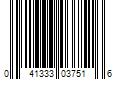 0 41333 03751 6